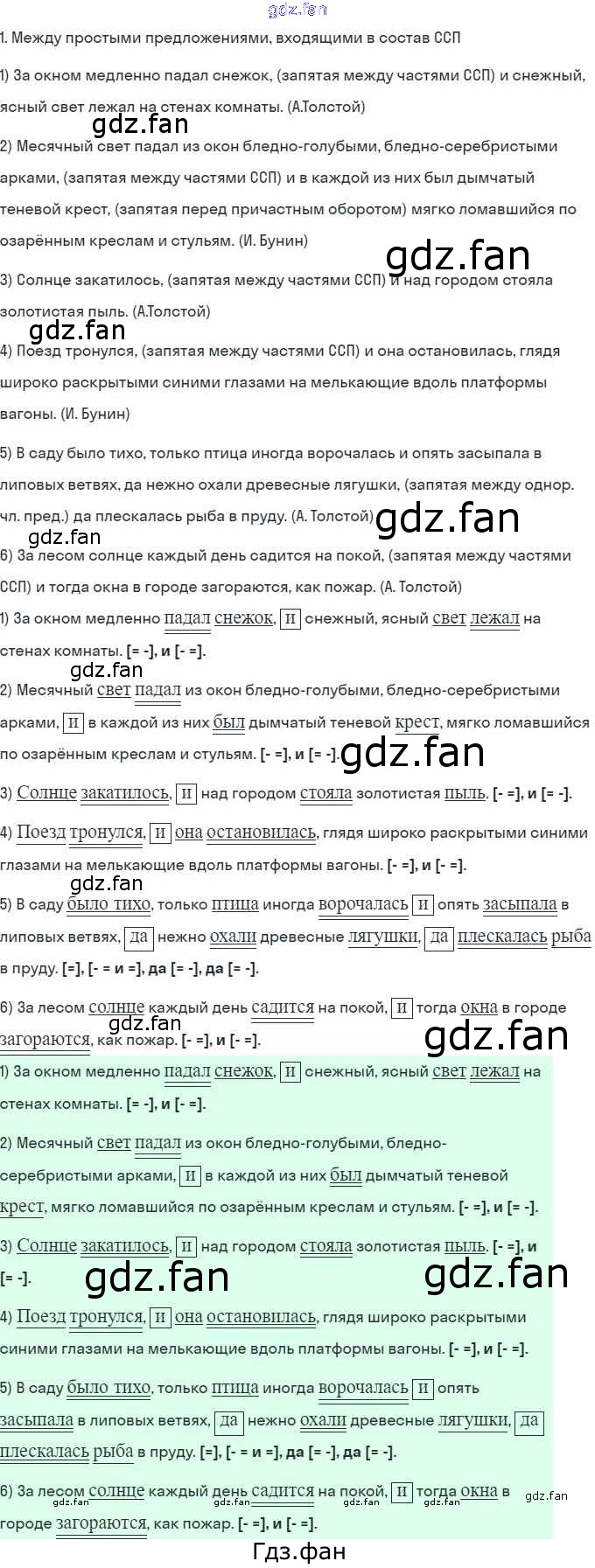 1. Между простыми предложениями, входящими в состав ССП

1) За окном медленно падал снежок, (запятая между частями ССП) и снежный, ясный свет лежал на стенах комнаты. (А.Толстой)

2) Месячный свет падал из окон бледно-голубыми, бледно-серебристыми арками, (запятая между частями ССП) и в каждой из них был дымчатый теневой крест, (запятая перед причастным оборотом) мягко ломавшийся по озарённым креслам и стульям. (И. Бунин)

3) Солнце закатилось, (запятая между частями ССП) и над городом стояла золотистая пыль. (А.Толстой)

4) Поезд тронулся, (запятая между частями ССП) и она остановилась, глядя широко раскрытыми синими глазами на мелькающие вдоль платформы вагоны. (И. Бунин)

5) В саду было тихо, только птица иногда ворочалась и опять засыпала в липовых ветвях, да нежно охали древесные лягушки, (запятая между однор. чл. пред.) да плескалась рыба в пруду. (А. Толстой)

6) За лесом солнце каждый день садится на покой, (запятая между частями ССП) и тогда окна в городе загораются, как пожар. (А. Толстой)

1) За окном медленно падал снежок, и снежный, ясный свет лежал на стенах комнаты. [= -], и [- =].

2) Месячный свет падал из окон бледно-голубыми, бледно-серебристыми арками, и в каждой из них был дымчатый теневой крест, мягко ломавшийся по озарённым креслам и стульям. [- =], и [= -].

3) Солнце закатилось, и над городом стояла золотистая пыль. [- =], и [= -].

4) Поезд тронулся, и она остановилась, глядя широко раскрытыми синими глазами на мелькающие вдоль платформы вагоны. [- =], и [- =].

5) В саду было тихо, только птица иногда ворочалась и опять засыпала в липовых ветвях, да нежно охали древесные лягушки, да плескалась рыба в пруду. [=], [- = и =], да [= -], да [= -].

6) За лесом солнце каждый день садится на покой, и тогда окна в городе загораются, как пожар. [- =], и [- =].

1) За окном медленно падал снежок, и снежный, ясный свет лежал на стенах комнаты. [= -], и [- =].

2) Месячный свет падал из окон бледно-голубыми, бледно-серебристыми арками, и в каждой из них был дымчатый теневой крест, мягко ломавшийся по озарённым креслам и стульям. [- =], и [= -].

3) Солнце закатилось, и над городом стояла золотистая пыль. [- =], и [= -].

4) Поезд тронулся, и она остановилась, глядя широко раскрытыми синими глазами на мелькающие вдоль платформы вагоны. [- =], и [- =].

5) В саду было тихо, только птица иногда ворочалась и опять засыпала в липовых ветвях, да нежно охали древесные лягушки, да плескалась рыба в пруду. [=], [- = и =], да [= -], да [= -].

6) За лесом солнце каждый день садится на покой, и тогда окна в городе загораются, как пожар. [- =], и [- =].

Гдз.фан

gdz.fan